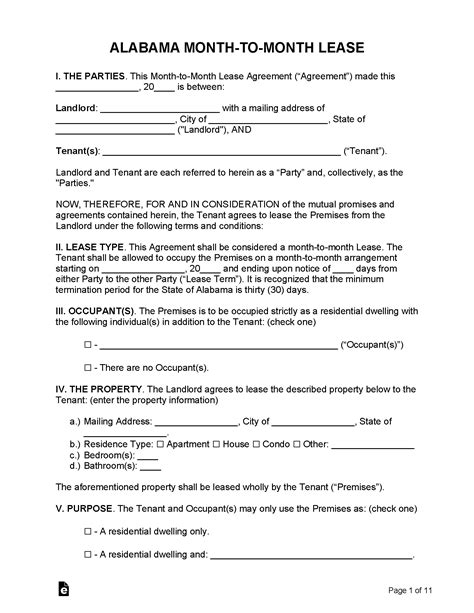 ALABAMA MONTH-TO-MONTH LEASE

I. THE PARTIES. This Month-to-Month Lease Agreement ("Agreement") made this ____, 20____ is between:

Landlord: ____ with a mailing address of ____, City of ____, State of ____ ("Landlord"), AND

Tenant(s): ____ ("Tenant").

Landlord and Tenant are each referred to herein as a "Party" and, collectively, as the "Parties."

NOW, THEREFORE, FOR AND IN CONSIDERATION of the mutual promises and agreements contained herein, the Tenant agrees to lease the Premises from the Landlord under the following terms and conditions:

II. LEASE TYPE. This Agreement shall be considered a month-to-month Lease. The Tenant shall be allowed to occupy the Premises on a month-to-month arrangement starting on ____, 20____ and ending upon notice of ____ days from either Party to the other Party ("Lease Term"). It is recognized that the minimum termination period for the State of Alabama is thirty (30) days.

III. OCCUPANT(S). The Premises is to be occupied strictly as a residential dwelling with the following individual(s) in addition to the Tenant: (check one)

☐ - ____ ("Occupant(s)")

☐ - There are no Occupant(s).

IV. THE PROPERTY. The Landlord agrees to lease the described property below to the Tenant: (enter the property information)

a.) Mailing Address: ____, City of ____, State of ____.
b.) Residence Type: ☐ Apartment ☐ House ☐ Condo ☐ Other: ____
c.) Bedroom(s): ____
d.) Bathroom(s): ____

The aforementioned property shall be leased wholly by the Tenant ("Premises").

V. PURPOSE. The Tenant and Occupant(s) may only use the Premises as: (check one)

☐ - A residential dwelling only.

☐ - A residential dwelling and: ____.

Page 1 of 11